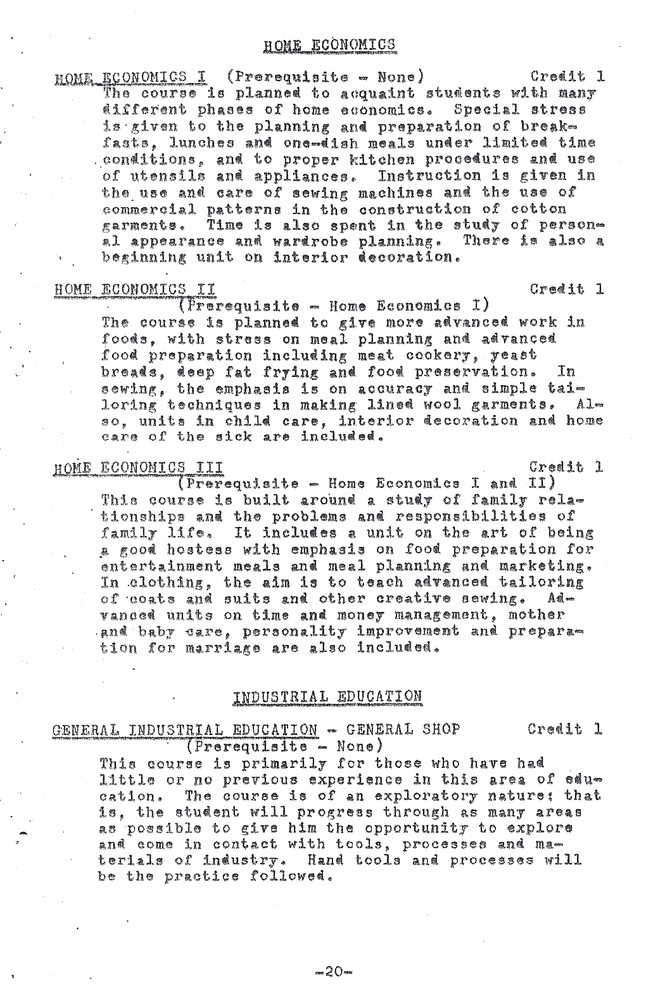 HOME ECONOMICS

HOME ECONOMICS I (Prerequisite - None) Credit 1
The course is planned to acquaint students with many different phases of home economics. Special stress is given to the planning and preparation of breakfasts, lunches and one-dish meals under limited time conditions, and to proper kitchen procedures and use of utensils and appliances. Instruction is given in the use and care of sewing machines and the use of commercial patterns in the construction of cotton garments. Time is also spent in the study of personal appearance and wardrobe planning. There is also a beginning unit on interior decoration.

HOME ECONOMICS II Credit 1
(Prerequisite - Home Economics I)
The course is planned to give more advanced work in foods, with stress on meal planning and advanced food preparation including meat cookery, yeast breads, deep fat frying and food preservation. In sewing, the emphasis is on accuracy and simple tailoring techniques in making lined wool garments. Also, units in child care, interior decoration and home care of the sick are included.

HOME ECONOMICS III Credit 1
(Prerequisite - Home Economics I and II)
This course is built around a study of family relationships and the problems and responsibilities of family life. It includes a unit on the art of being a good hostess with emphasis on food preparation for entertainment meals and meal planning and marketing. In clothing, the aim is to teach advanced tailoring of coats and suits and other creative sewing. Advanced units on time and money management, mother and baby care, personality improvement and preparation for marriage are also included.

INDUSTRIAL EDUCATION

GENERAL INDUSTRIAL EDUCATION - GENERAL SHOP Credit 1
(Prerequisite - None)
This course is primarily for those who have had little or no previous experience in this area of education. The course is of an exploratory nature; that is, the student will progress through as many areas as possible to give him the opportunity to explore and come in contact with tools, processes and materials of industry. Hand tools and processes will be the practice followed.

-20-